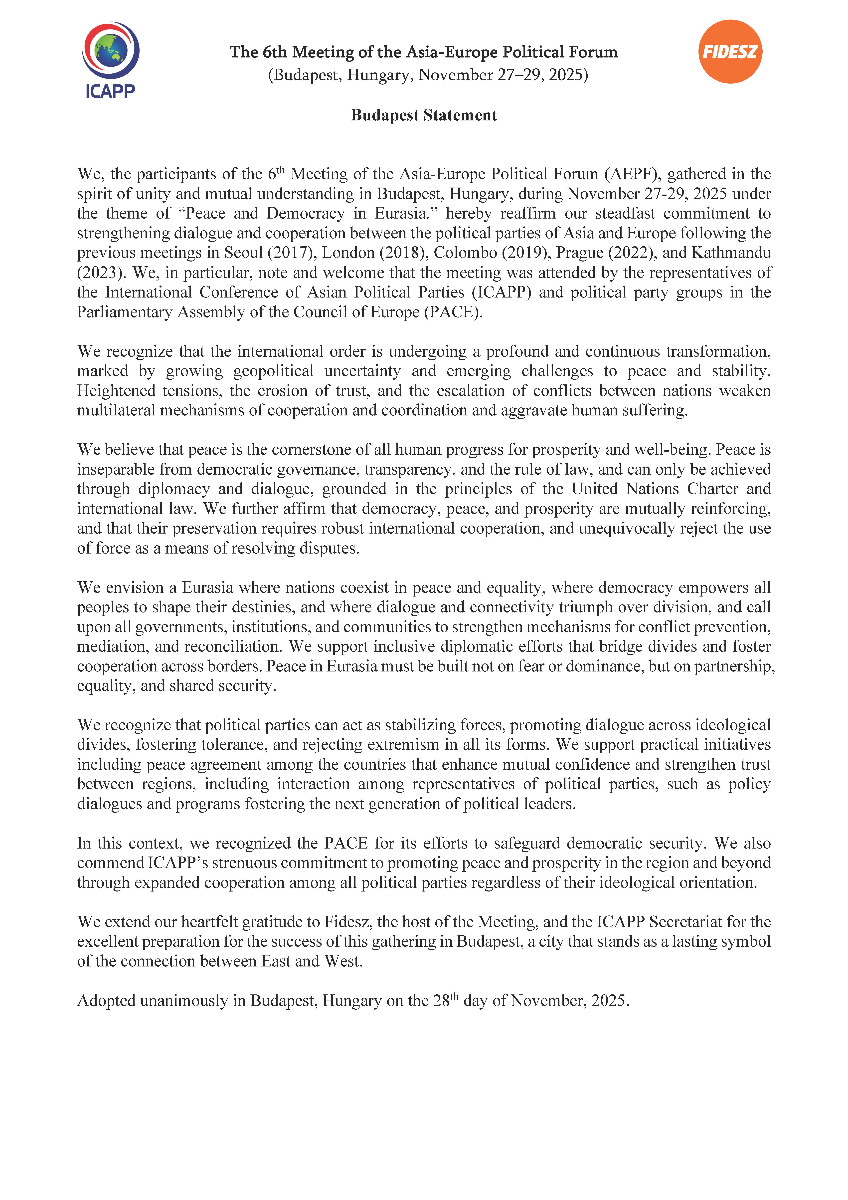 ICAPP

The 6th Meeting of the Asia-Europe Political Forum
(Budapest, Hungary, November 27–29, 2025)

FIDESZ

Budapest Statement

We, the participants of the 6$^{th}$ Meeting of the Asia-Europe Political Forum (AEPF), gathered in the spirit of unity and mutual understanding in Budapest, Hungary, during November 27-29, 2025 under the theme of "Peace and Democracy in Eurasia," hereby reaffirm our steadfast commitment to strengthening dialogue and cooperation between the political parties of Asia and Europe following the previous meetings in Seoul (2017), London (2018), Colombo (2019), Prague (2022), and Kathmandu (2023). We, in particular, note and welcome that the meeting was attended by the representatives of the International Conference of Asian Political Parties (ICAPP) and political party groups in the Parliamentary Assembly of the Council of Europe (PACE).

We recognize that the international order is undergoing a profound and continuous transformation, marked by growing geopolitical uncertainty and emerging challenges to peace and stability. Heightened tensions, the erosion of trust, and the escalation of conflicts between nations weaken multilateral mechanisms of cooperation and coordination and aggravate human suffering.

We believe that peace is the cornerstone of all human progress for prosperity and well-being. Peace is inseparable from democratic governance, transparency, and the rule of law, and can only be achieved through diplomacy and dialogue, grounded in the principles of the United Nations Charter and international law. We further affirm that democracy, peace, and prosperity are mutually reinforcing, and that their preservation requires robust international cooperation, and unequivocally reject the use of force as a means of resolving disputes.

We envision a Eurasia where nations coexist in peace and equality, where democracy empowers all peoples to shape their destinies, and where dialogue and connectivity triumph over division, and call upon all governments, institutions, and communities to strengthen mechanisms for conflict prevention, mediation, and reconciliation. We support inclusive diplomatic efforts that bridge divides and foster cooperation across borders. Peace in Eurasia must be built not on fear or dominance, but on partnership, equality, and shared security.

We recognize that political parties can act as stabilizing forces, promoting dialogue across ideological divides, fostering tolerance, and rejecting extremism in all its forms. We support practical initiatives including peace agreement among the countries that enhance mutual confidence and strengthen trust between regions, including interaction among representatives of political parties, such as policy dialogues and programs fostering the next generation of political leaders.

In this context, we recognized the PACE for its efforts to safeguard democratic security. We also commend ICAPP's strenuous commitment to promoting peace and prosperity in the region and beyond through expanded cooperation among all political parties regardless of their ideological orientation.

We extend our heartfelt gratitude to Fidesz, the host of the Meeting, and the ICAPP Secretariat for the excellent preparation for the success of this gathering in Budapest, a city that stands as a lasting symbol of the connection between East and West.

Adopted unanimously in Budapest, Hungary on the 28$^{th}$ day of November, 2025.